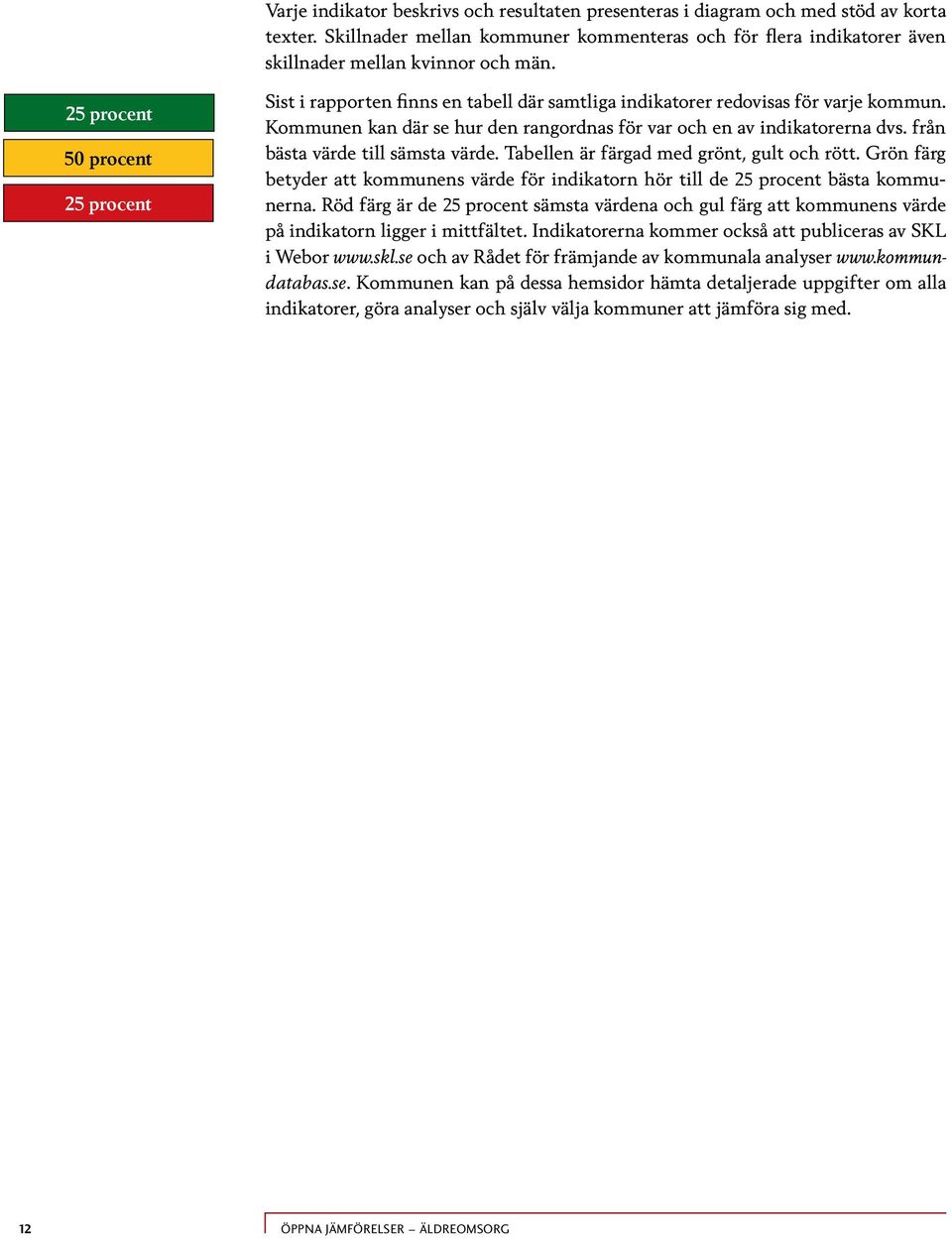 Varje indikator beskrivs och resultaten presenteras i diagram och med stöd av korta texter. Skillnader mellan kommuner kommenteras och för flera indikatorer även skillnader mellan kvinnor och män.

25 procent

50 procent

25 procent

Sist i rapporten finns en tabell där samtliga indikatorer redovisas för varje kommun. Kommunen kan där se hur den rangordnas för var och en av indikatorerna dvs. från bästa värde till sämsta värde. Tabellen är färgad med grönt, gult och rött. Grön färg betyder att kommunens värde för indikatorn hör till de 25 procent bästa kommunerna. Röd färg är de 25 procent sämsta värdena och gul färg att kommunens värde på indikatorn ligger i mittfältet. Indikatorerna kommer också att publiceras av SKL i Webor www.skl.se och av Rådet för främjande av kommunala analyser www.kommundatabas.se. Kommunen kan på dessa hemsidor hämta detaljerade uppgifter om alla indikatorer, göra analyser och själv välja kommuner att jämföra sig med.

12

ÖPPNA JÄMFÖRELSER – ÄLDREOMSORG